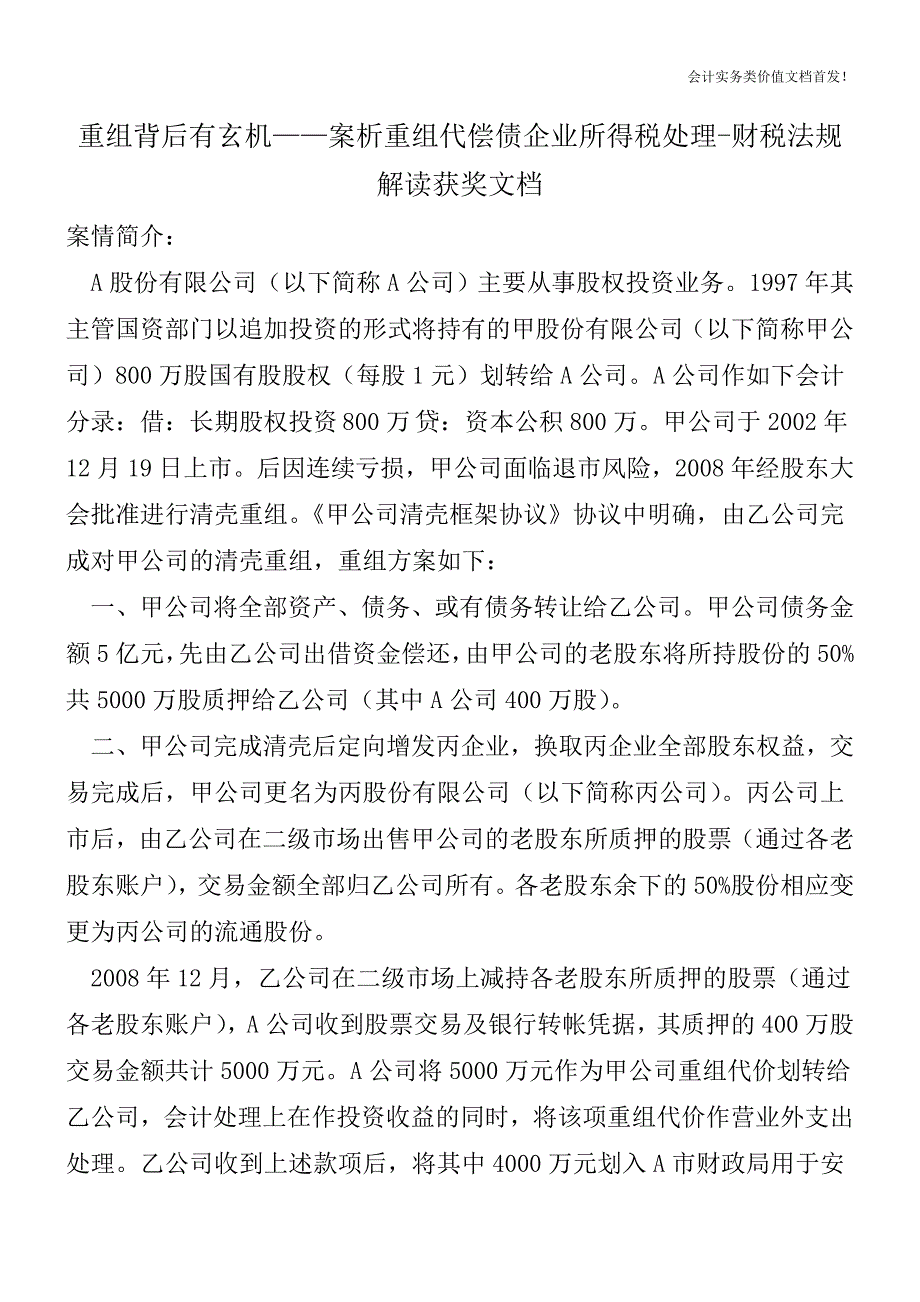 会计实务类价值文档首发！

重组背后有玄机——案析重组代偿债企业所得税处理-财税法规解读获奖文档

案情简介：

A股份有限公司（以下简称A公司）主要从事股权投资业务。1997年其主管国资部门以追加投资的形式将持有的甲股份有限公司（以下简称甲公司）800万股国有股股权（每股1元）划转给A公司。A公司作如下会计分录：借：长期股权投资800万贷：资本公积800万。甲公司于2002年12月19日上市。后因连续亏损，甲公司面临退市风险，2008年经股东大会批准进行清壳重组。《甲公司清壳框架协议》协议中明确，由乙公司完成对甲公司的清壳重组，重组方案如下：

一、甲公司将全部资产、债务、或有债务转让给乙公司。甲公司债务金额5亿元，先由乙公司出借资金偿还，由甲公司的老股东将所持股份的50%共5000万股质押给乙公司（其中A公司400万股）。

二、甲公司完成清壳后定向增发丙企业，换取丙企业全部股东权益，交易完成后，甲公司更名为丙股份有限公司（以下简称丙公司）。丙公司上市后，由乙公司在二级市场出售甲公司的老股东所质押的股票（通过各老股东账户），交易金额全部归乙公司所有。各老股东余下的50%股份相应变更为丙公司的流通股份。

2008年12月，乙公司在二级市场上减持各老股东所质押的股票（通过各老股东账户），A公司收到股票交易及银行转帐凭据，其质押的400万股交易金额共计5000万元。A公司将5000万元作为甲公司重组代价划转给乙公司，会计处理上在作投资收益的同时，将该项重组代价作营业外支出处理。乙公司收到上述款项后，将其中4000万元划入A市财政局用于安